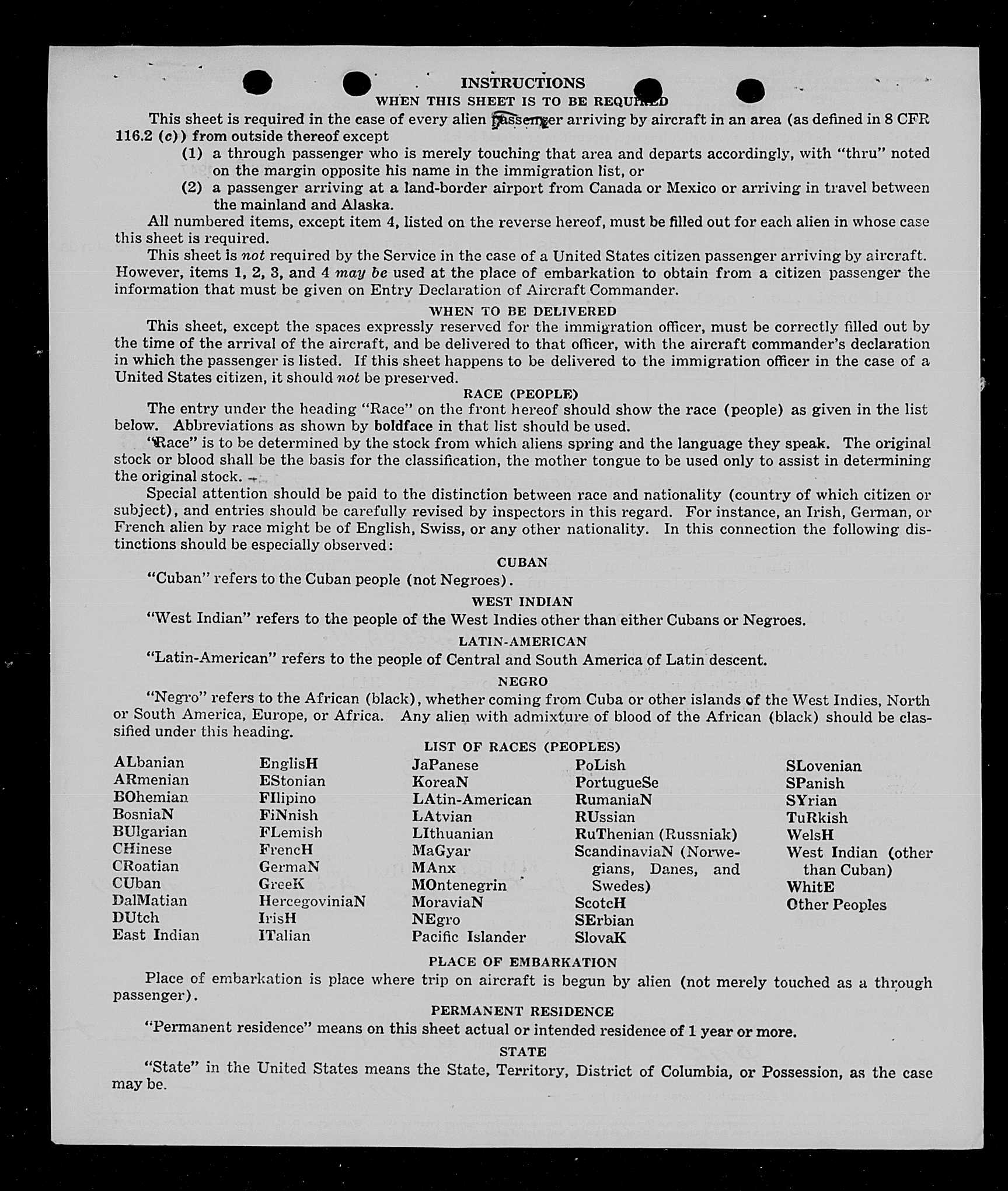 INSTRUCTIONS

WHEN THIS SHEET IS TO BE REQUIRED

This sheet is required in the case of every alien passenger arriving by aircraft in an area (as defined in 8 CFR 116.2 (c)) from outside thereof except

(1) a through passenger who is merely touching that area and departs accordingly, with "thru" noted on the margin opposite his name in the immigration list, or

(2) a passenger arriving at a land-border airport from Canada or Mexico or arriving in travel between the mainland and Alaska.

All numbered items, except item 4, listed on the reverse hereof, must be filled out for each alien in whose case this sheet is required.

This sheet is not required by the Service in the case of a United States citizen passenger arriving by aircraft. However, items 1, 2, 3, and 4 may be used at the place of embarkation to obtain from a citizen passenger the information that must be given on Entry Declaration of Aircraft Commander.

WHEN TO BE DELIVERED

This sheet, except the spaces expressly reserved for the immigration officer, must be correctly filled out by the time of the arrival of the aircraft, and be delivered to that officer, with the aircraft commander's declaration in which the passenger is listed. If this sheet happens to be delivered to the immigration officer in the case of a United States citizen, it should not be preserved.

RACE (PEOPLE)

The entry under the heading "Race" on the front hereof should show the race (people) as given in the list below. Abbreviations as shown by boldface in that list should be used.

"Race" is to be determined by the stock from which aliens spring and the language they speak. The original stock or blood shall be the basis for the classification, the mother tongue to be used only to assist in determining the original stock.

Special attention should be paid to the distinction between race and nationality (country of which citizen or subject), and entries should be carefully revised by inspectors in this regard. For instance, an Irish, German, or French alien by race might be of English, Swiss, or any other nationality. In this connection the following distinctions should be especially observed:

CUBAN

"Cuban" refers to the Cuban people (not Negroes).

WEST INDIAN

"West Indian" refers to the people of the West Indies other than either Cubans or Negroes.

LATIN-AMERICAN

"Latin-American" refers to the people of Central and South America of Latin descent.

NEGRO

"Negro" refers to the African (black), whether coming from Cuba or other islands of the West Indies, North or South America, Europe, or Africa. Any alien with admixture of blood of the African (black) should be classified under this heading.

LIST OF RACES (PEOPLES)

ALbanian
ARmenian
BOhemian
BosniaN
BUlgarian
CHinese
CRoatian
CUban
DalMatian
DUtch
East Indian

EnglisH
EStonian
FIlipino
FiNnish
FLemish
FrencH
GermaN
GreeK
HercegoviniaN
IrisH
ITalian

JaPanese
KoreaN
LAtin-American
LAtvian
LIthuanian
MaGyar
MAnx
MOntenegrin
MoraviaN
NEgro
Pacific Islander

PoLish
PortugueSe
RumaniaN
RUssian
RuThenian (Russniak)
ScandinaviaN (Norwegians, Danes, and Swedes)
ScotcH
SErbian
SlovaK

SLovenian
SPanish
SYrian
TuRkish
WelsH
West Indian (other than Cuban)
WhitE
Other Peoples

PLACE OF EMBARKATION

Place of embarkation is place where trip on aircraft is begun by alien (not merely touched as a through passenger).

PERMANENT RESIDENCE

"Permanent residence" means on this sheet actual or intended residence of 1 year or more.

STATE

"State" in the United States means the State, Territory, District of Columbia, or Possession, as the case may be.